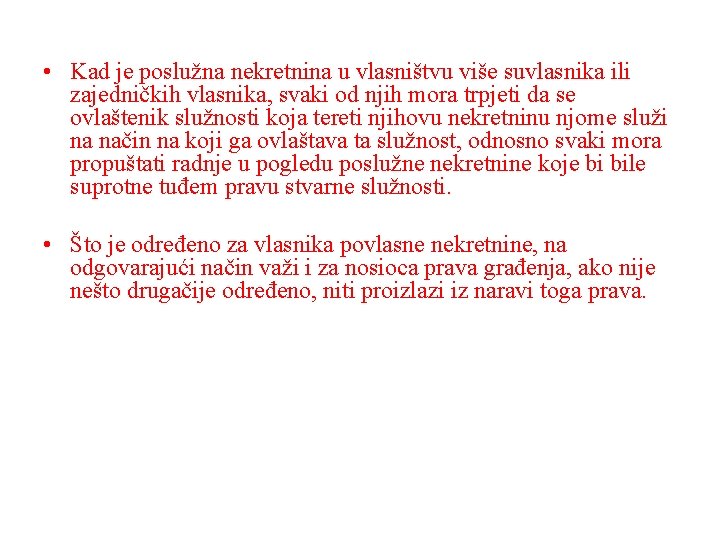 • Kad je poslužna nekretnina u vlasništvu više suvlasnika ili zajedničkih vlasnika, svaki od njih mora trpjeti da se ovlaštenik služnosti koja tereti njihovu nekretninu njome služi na način na koji ga ovlaštava ta služnost, odnosno svaki mora propuštati radnje u pogledu poslužne nekretnine koje bi bile suprotne tuđem pravu stvarne služnosti.

• Što je određeno za vlasnika povlasne nekretnine, na odgovarajući način važi i za nosioca prava građenja, ako nije nešto drugačije određeno, niti proizlazi iz naravi toga prava.